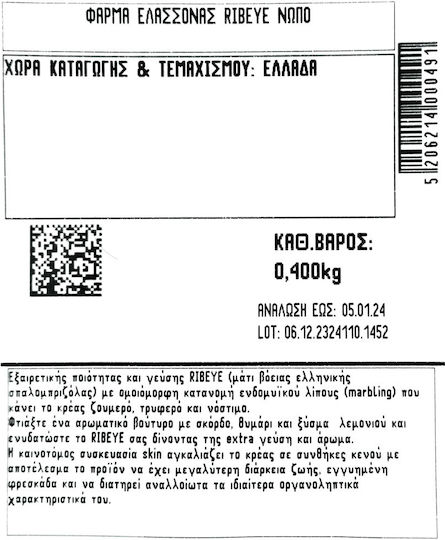 ΦΑΡΜΑ ΕΛΑΣΣΟΝΑΣ RIBEYE ΝΩΠΟ

ΧΩΡΑ ΚΑΤΑΓΩΓΗΣ & ΤΕΜΑΧΙΣΜΟΥ: ΕΛΛΑΔΑ

5 206214 000491

ΚΑΘ.ΒΑΡΟΣ:
0,400kg

ΑΝΑΛΩΣΗ ΕΩΣ: 05.01.24
LOT: 06.12.2324110.1452

Εξαιρετικής ποιότητας και γεύσης RIBEYE (μάτι βόειας ελληνικής σπαλομπριζόλας) με ομοιόμορφη κατανομή ενδομυϊκού λίπους (marbling) που κάνει το κρέας ζουμερό, τρυφερό και νόστιμο.
Φτιάξτε ένα αρωματικό βούτυρο με σκόρδο, θυμάρι και ξύσμα λεμονιού και ενυδατώστε το RIBEYE σας δίνοντας της extra γεύση και άρωμα.
Η καινοτόμος συσκευασία skin αγκαλιάζει το κρέας σε συνθήκες κενού με αποτέλεσμα το προϊόν να έχει μεγαλύτερη διάρκεια ζωής, εγγυημένη φρεσκάδα και να διατηρεί αναλλοίωτα τα ιδιαίτερα οργανοληπτικά χαρακτηριστικά του.